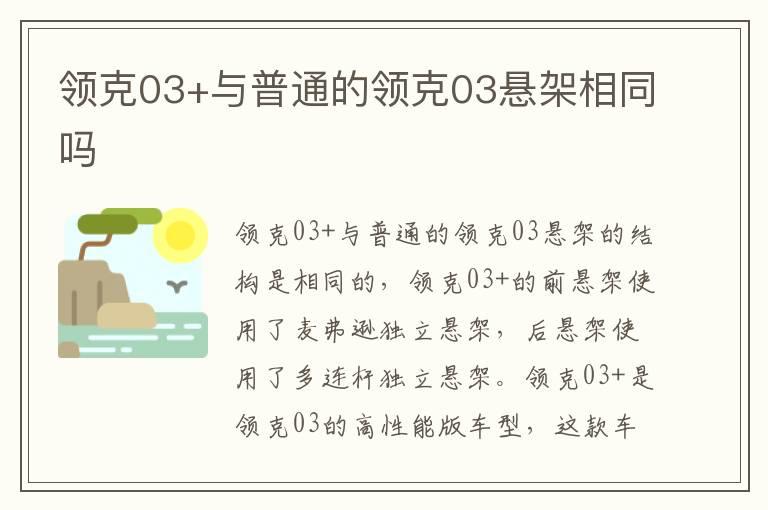 领克03+与普通的领克03悬架相同吗

领克03+与普通的领克03悬架的结构是相同的，领克03+的前悬架使用了麦弗逊独立悬架，后悬架使用了多连杆独立悬架。领克03+是领克03的高性能版车型，这款车